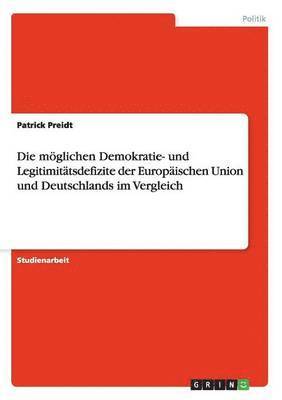 Politik

Patrick Preidt

Die möglichen Demokratie- und Legitimitätsdefizite der Europäischen Union und Deutschlands im Vergleich

Studienarbeit

GRIN